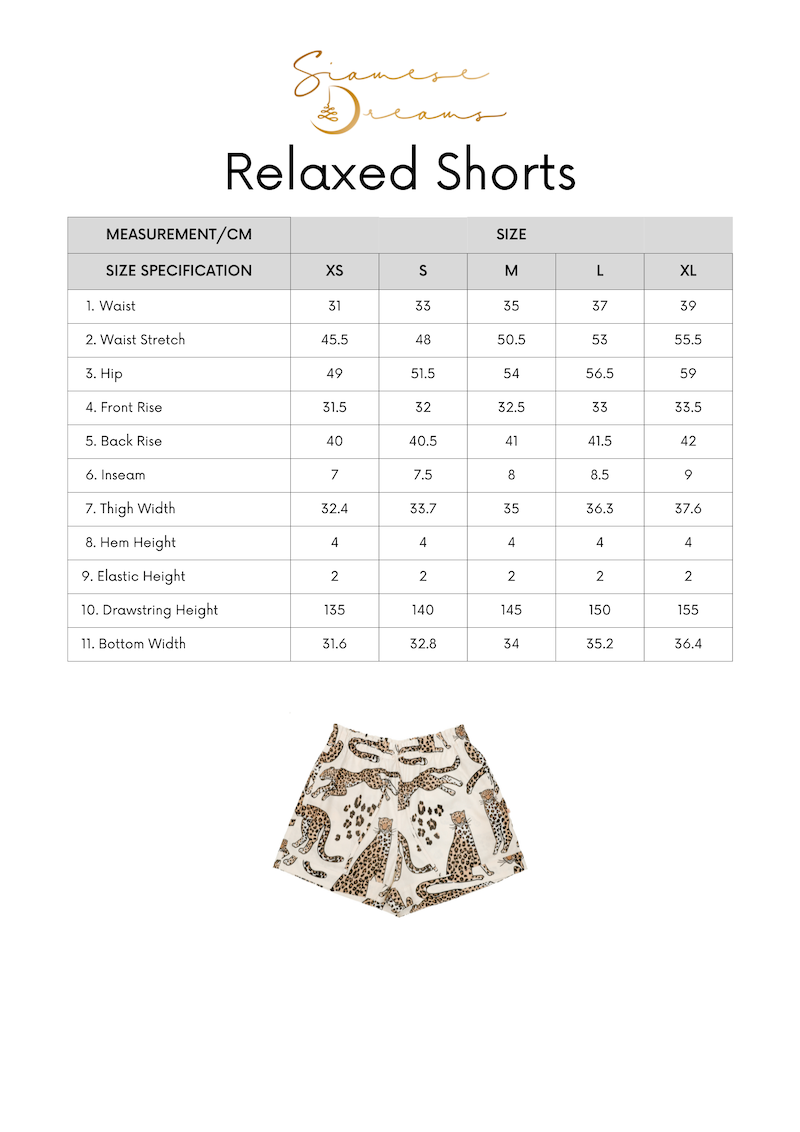 Siamese Dreams

Relaxed Shorts

| MEASUREMENT/CM | SIZE | | | | |
|---|---|---|---|---|---|
| SIZE SPECIFICATION | XS | S | M | L | XL |
| 1. Waist | 31 | 33 | 35 | 37 | 39 |
| 2. Waist Stretch | 45.5 | 48 | 50.5 | 53 | 55.5 |
| 3. Hip | 49 | 51.5 | 54 | 56.5 | 59 |
| 4. Front Rise | 31.5 | 32 | 32.5 | 33 | 33.5 |
| 5. Back Rise | 40 | 40.5 | 41 | 41.5 | 42 |
| 6. Inseam | 7 | 7.5 | 8 | 8.5 | 9 |
| 7. Thigh Width | 32.4 | 33.7 | 35 | 36.3 | 37.6 |
| 8. Hem Height | 4 | 4 | 4 | 4 | 4 |
| 9. Elastic Height | 2 | 2 | 2 | 2 | 2 |
| 10. Drawstring Height | 135 | 140 | 145 | 150 | 155 |
| 11. Bottom Width | 31.6 | 32.8 | 34 | 35.2 | 36.4 |